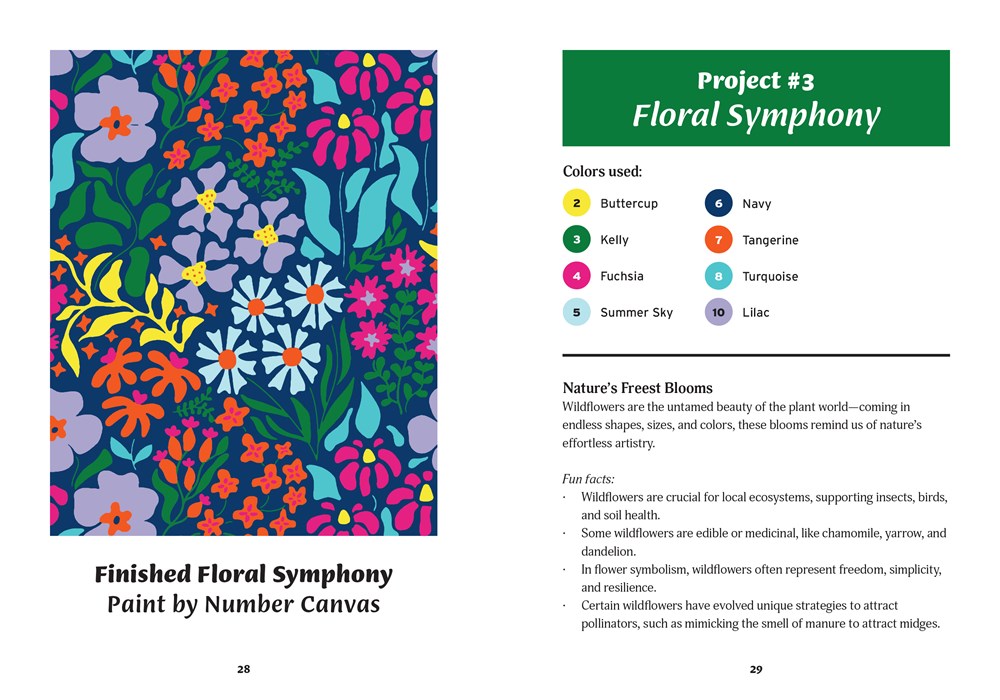 Finished Floral Symphony
Paint by Number Canvas

28

Project #3
Floral Symphony

Colors used:

2 Buttercup
3 Kelly
4 Fuchsia
5 Summer Sky
6 Navy
7 Tangerine
8 Turquoise
10 Lilac

Nature's Freest Blooms
Wildflowers are the untamed beauty of the plant world—coming in endless shapes, sizes, and colors, these blooms remind us of nature's effortless artistry.

Fun facts:
· Wildflowers are crucial for local ecosystems, supporting insects, birds, and soil health.
· Some wildflowers are edible or medicinal, like chamomile, yarrow, and dandelion.
· In flower symbolism, wildflowers often represent freedom, simplicity, and resilience.
· Certain wildflowers have evolved unique strategies to attract pollinators, such as mimicking the smell of manure to attract midges.

29